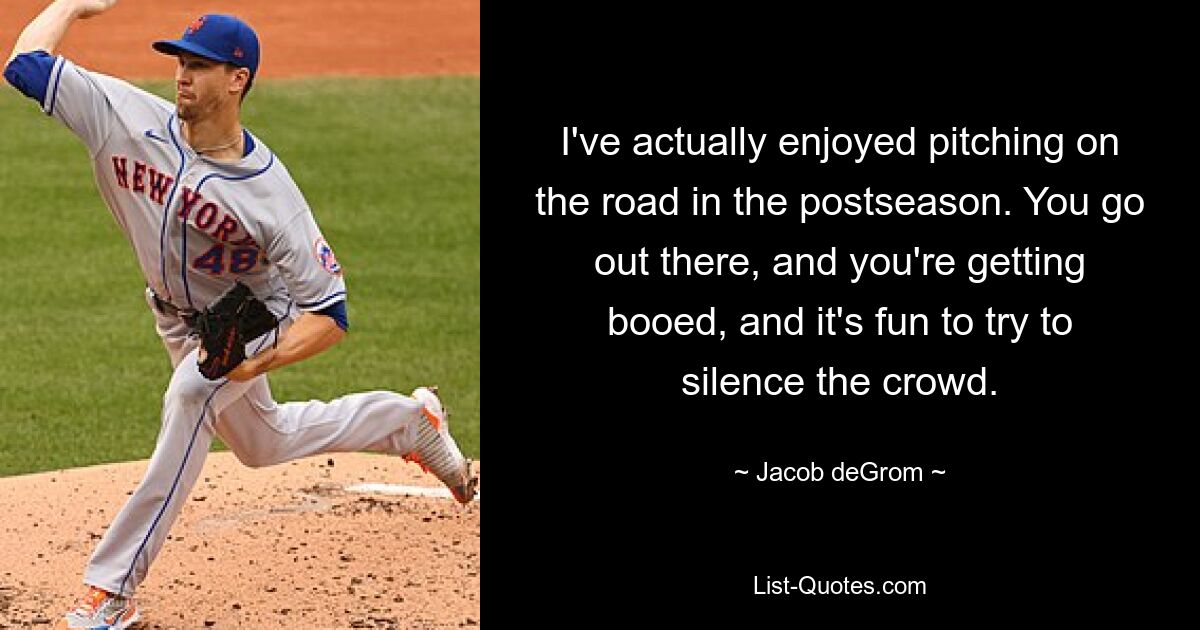 NEW YORK
48

I've actually enjoyed pitching on the road in the postseason. You go out there, and you're getting booed, and it's fun to try to silence the crowd.

~ Jacob deGrom ~

List-Quotes.com